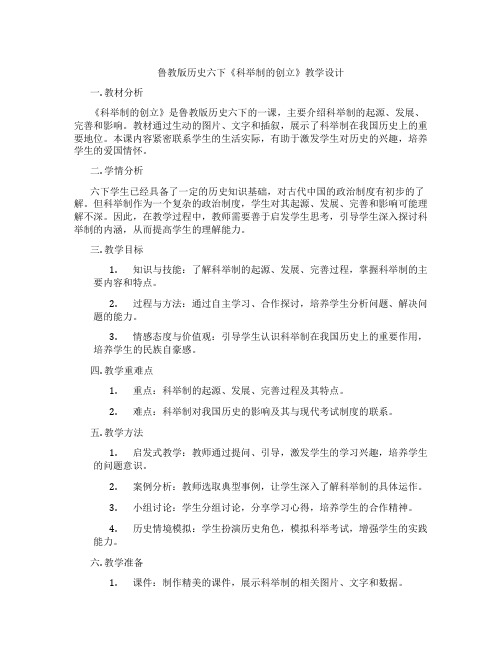 鲁教版历史六下《科举制的创立》教学设计

一. 教材分析

《科举制的创立》是鲁教版历史六下的一课，主要介绍科举制的起源、发展、完善和影响。教材通过生动的图片、文字和插叙，展示了科举制在我国历史上的重要地位。本课内容紧密联系学生的生活实际，有助于激发学生对历史的兴趣，培养学生的爱国情怀。

二. 学情分析

六下学生已经具备了一定的历史知识基础，对古代中国的政治制度有初步的了解。但科举制作为一个复杂的政治制度，学生对其起源、发展、完善和影响可能理解不深。因此，在教学过程中，教师需要善于启发学生思考，引导学生深入探讨科举制的内涵，从而提高学生的理解能力。

三. 教学目标

1. 知识与技能：了解科举制的起源、发展、完善过程，掌握科举制的主要内容和特点。

2. 过程与方法：通过自主学习、合作探讨，培养学生分析问题、解决问题的能力。

3. 情感态度与价值观：引导学生认识科举制在我国历史上的重要作用，培养学生的民族自豪感。

四. 教学重难点

1. 重点：科举制的起源、发展、完善过程及其特点。

2. 难点：科举制对我国历史的影响及其与现代考试制度的联系。

五. 教学方法

1. 启发式教学：教师通过提问、引导，激发学生的学习兴趣，培养学生的问题意识。

2. 案例分析：教师选取典型事例，让学生深入了解科举制的具体运作。

3. 小组讨论：学生分组讨论，分享学习心得，培养学生的合作精神。

4. 历史情境模拟：学生扮演历史角色，模拟科举考试，增强学生的实践能力。

六. 教学准备

1. 课件：制作精美的课件，展示科举制的相关图片、文字和数据。